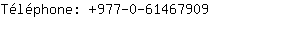 Téléphone: +977-0-61467909